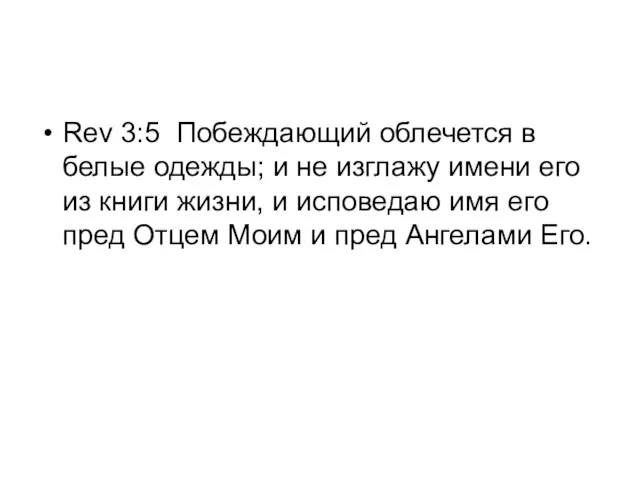 • Rev 3:5 Побеждающий облечется в белые одежды; и не изглажу имени его из книги жизни, и исповедаю имя его пред Отцем Моим и пред Ангелами Его.